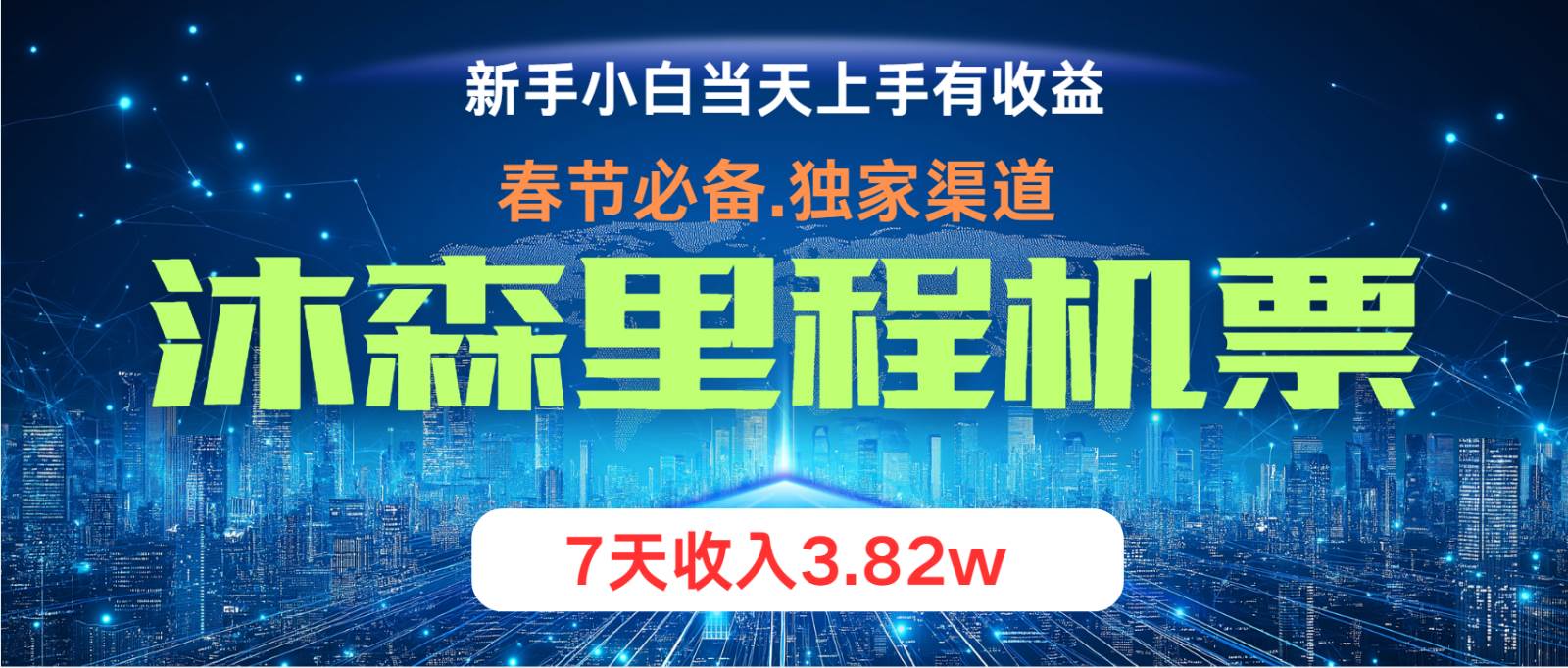 新手小白当天上手有收益

春节必备.独家渠道

沐森里程机票

7天收入3.82w